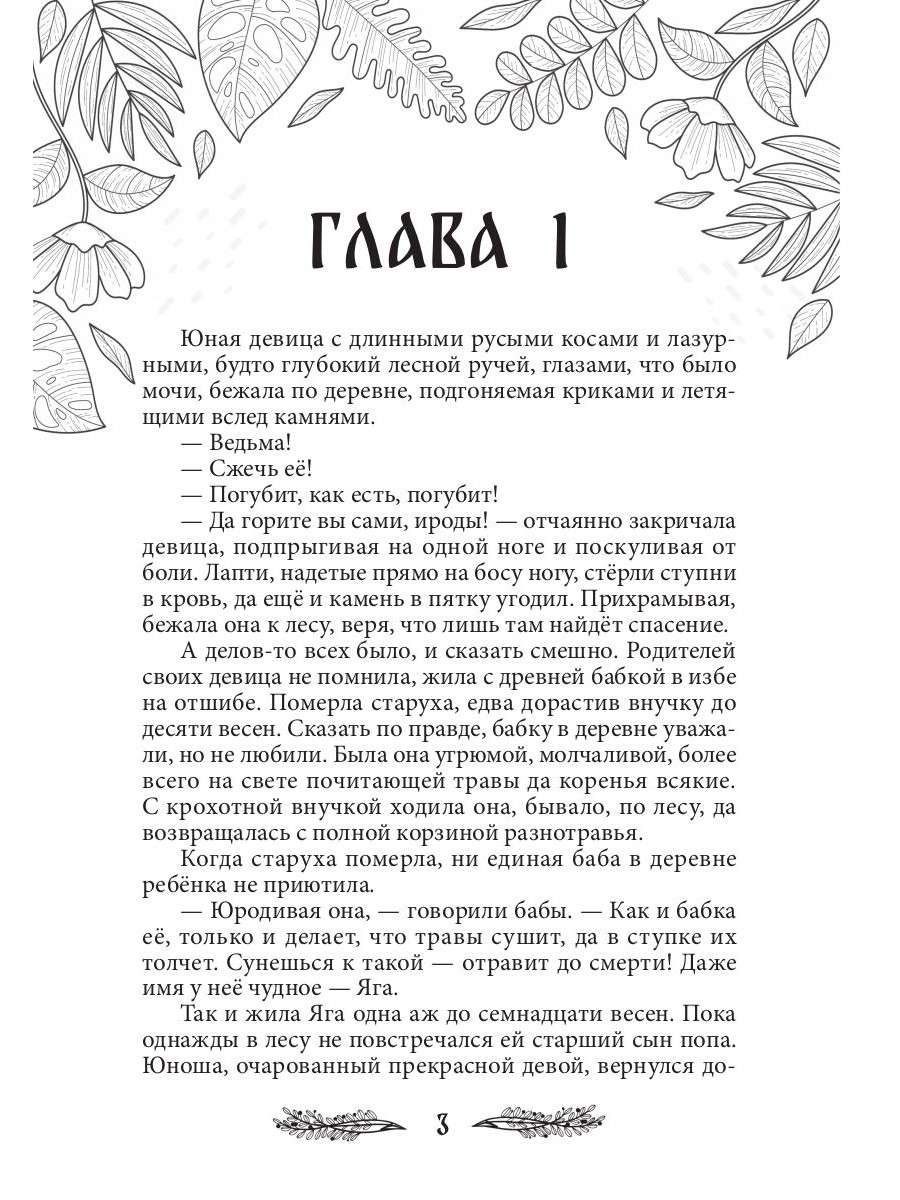 ГЛАВА 1

Юная девица с длинными русыми косами и лазурными, будто глубокий лесной ручей, глазами, что было мочи, бежала по деревне, подгоняемая криками и летящими вслед камнями.

— Ведьма!

— Сжечь её!

— Погубит, как есть, погубит!

— Да горите вы сами, ироды! — отчаянно закричала девица, подпрыгивая на одной ноге и поскуливая от боли. Лапти, надетые прямо на босу ногу, стёрли ступни в кровь, да ещё и камень в пятку угодил. Прихрамывая, бежала она к лесу, веря, что лишь там найдёт спасение.

А делов-то всех было, и сказать смешно. Родителей своих девица не помнила, жила с древней бабкой в избе на отшибе. Померла старуха, едва дорастив внучку до десяти весен. Сказать по правде, бабку в деревне уважали, но не любили. Была она угрюмой, молчаливой, более всего на свете почитающей травы да коренья всякие. С крохотной внучкой ходила она, бывало, по лесу, да возвращалась с полной корзиной разнотравья.

Когда старуха померла, ни единая баба в деревне ребёнка не приютила.

— Юродивая она, — говорили бабы. — Как и бабка её, только и делает, что травы сушит, да в ступке их толчет. Сунешься к такой — отравит до смерти! Даже имя у неё чудное — Яга.

Так и жила Яга одна аж до семнадцати весен. Пока однажды в лесу не повстречался ей старший сын попа. Юноша, очарованный прекрасной девой, вернулся до-

3